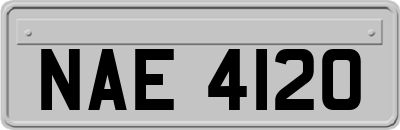 NAE 4120